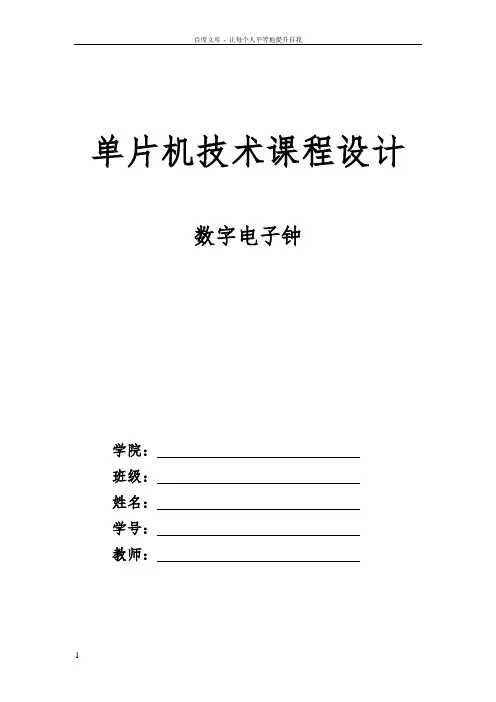 百度文库 - 让每个人平等地提升自我

单片机技术课程设计

数字电子钟

学院：

班级：

姓名：

学号：

教师：

1